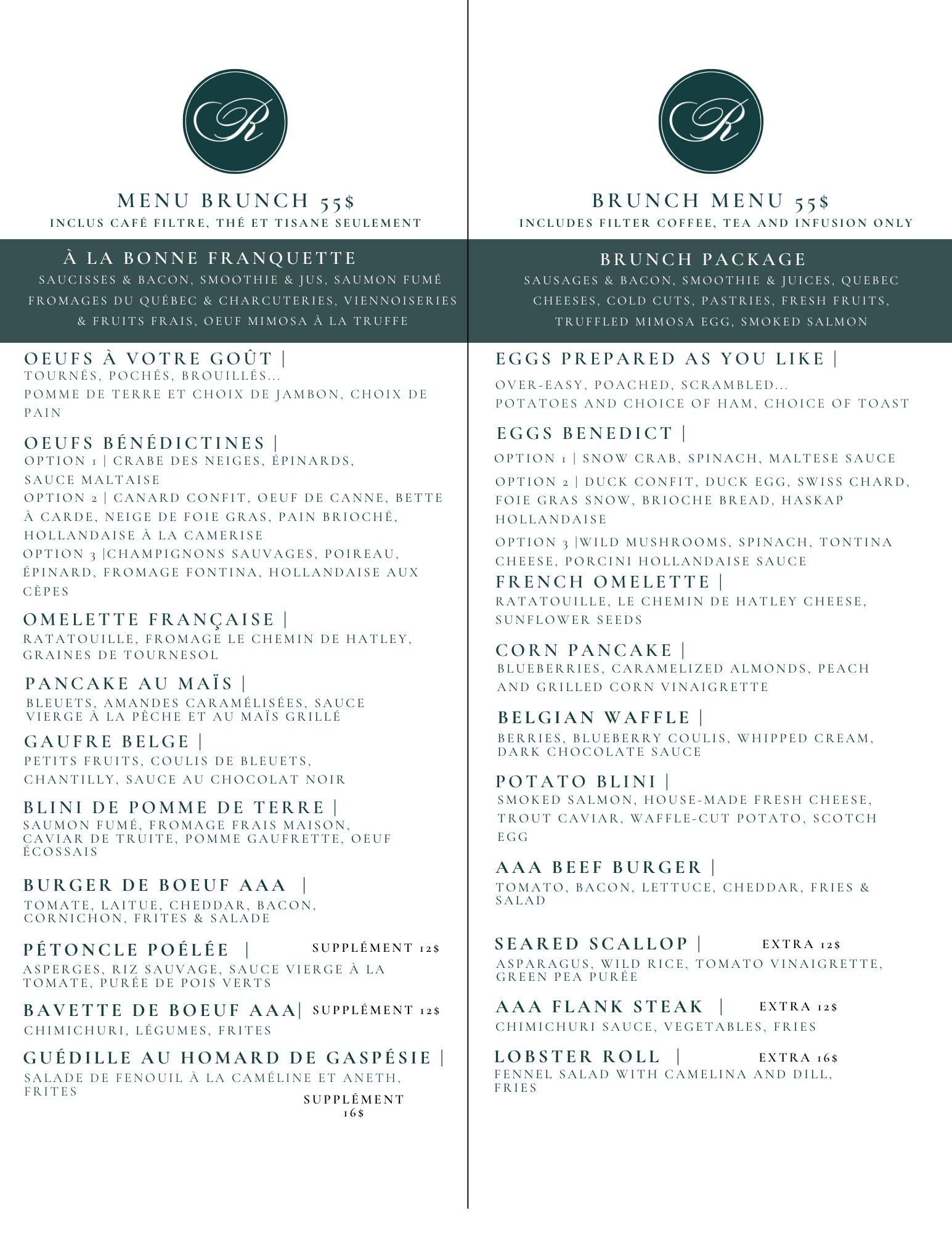 R

MENU BRUNCH 55$
INCLUS CAFÉ FILTRE, THÉ ET TISANE SEULEMENT

À LA BONNE FRANQUETTE
SAUCISSES & BACON, SMOOTHIE & JUS, SAUMON FUMÉ FROMAGES DU QUÉBEC & CHARCUTERIES, VIENNOISERIES & FRUITS FRAIS, OEUF MIMOSA À LA TRUFFE

OEUFS À VOTRE GOÛT |
TOURNÉS, POCHÉS, BROUILLÉS...
POMME DE TERRE ET CHOIX DE JAMBON, CHOIX DE PAIN

OEUFS BÉNÉDICTINES |
OPTION 1 | CRABE DES NEIGES, ÉPINARDS, SAUCE MALTAISE
OPTION 2 | CANARD CONFIT, OEUF DE CANNE, BETTE À CARDE, NEIGE DE FOIE GRAS, PAIN BRIOCHÉ, HOLLANDAISE À LA CAMERISE
OPTION 3 |CHAMPIGNONS SAUVAGES, POIREAU, ÉPINARD, FROMAGE FONTINA, HOLLANDAISE AUX CÈPES

OMELETTE FRANÇAISE |
RATATOUILLE, FROMAGE LE CHEMIN DE HATLEY, GRAINES DE TOURNESOL

PANCAKE AU MAÏS |
BLEUETS, AMANDES CARAMÉLISÉES, SAUCE VIERGE À LA PÊCHE ET AU MAÏS GRILLÉ

GAUFRE BELGE |
PETITS FRUITS, COULIS DE BLEUETS, CHANTILLY, SAUCE AU CHOCOLAT NOIR

BLINI DE POMME DE TERRE |
SAUMON FUMÉ, FROMAGE FRAIS MAISON, CAVIAR DE TRUITE, POMME GAUFRETTE, OEUF ÉCOSSAIS

BURGER DE BOEUF AAA |
TOMATE, LAITUE, CHEDDAR, BACON, CORNICHON, FRITES & SALADE

PÉTONCLE POÉLÉE | SUPPLÉMENT 12$
ASPERGES, RIZ SAUVAGE, SAUCE VIERGE À LA TOMATE, PURÉE DE POIS VERTS

BAVETTE DE BOEUF AAA| SUPPLÉMENT 12$
CHIMICHURI, LÉGUMES, FRITES

GUÉDILLE AU HOMARD DE GASPÉSIE |
SALADE DE FENOUIL À LA CAMÉLINE ET ANETH, FRITES
SUPPLÉMENT 16$

R

BRUNCH MENU 55$
INCLUDES FILTER COFFEE, TEA AND INFUSION ONLY

BRUNCH PACKAGE
SAUSAGES & BACON, SMOOTHIE & JUICES, QUEBEC CHEESES, COLD CUTS, PASTRIES, FRESH FRUITS, TRUFFLED MIMOSA EGG, SMOKED SALMON

EGGS PREPARED AS YOU LIKE |
OVER-EASY, POACHED, SCRAMBLED...
POTATOES AND CHOICE OF HAM, CHOICE OF TOAST

EGGS BENEDICT |
OPTION 1 | SNOW CRAB, SPINACH, MALTESE SAUCE
OPTION 2 | DUCK CONFIT, DUCK EGG, SWISS CHARD, FOIE GRAS SNOW, BRIOCHE BREAD, HASKAP HOLLANDAISE
OPTION 3 |WILD MUSHROOMS, SPINACH, TONTINA CHEESE, PORCINI HOLLANDAISE SAUCE

FRENCH OMELETTE |
RATATOUILLE, LE CHEMIN DE HATLEY CHEESE, SUNFLOWER SEEDS

CORN PANCAKE |
BLUEBERRIES, CARAMELIZED ALMONDS, PEACH AND GRILLED CORN VINAIGRETTE

BELGIAN WAFFLE |
BERRIES, BLUEBERRY COULIS, WHIPPED CREAM, DARK CHOCOLATE SAUCE

POTATO BLINI |
SMOKED SALMON, HOUSE-MADE FRESH CHEESE, TROUT CAVIAR, WAFFLE-CUT POTATO, SCOTCH EGG

AAA BEEF BURGER |
TOMATO, BACON, LETTUCE, CHEDDAR, FRIES & SALAD

SEARED SCALLOP | EXTRA 12$
ASPARAGUS, WILD RICE, TOMATO VINAIGRETTE, GREEN PEA PURÉE

AAA FLANK STEAK | EXTRA 12$
CHIMICHURI SAUCE, VEGETABLES, FRIES

LOBSTER ROLL | EXTRA 16$
FENNEL SALAD WITH CAMELINA AND DILL, FRIES